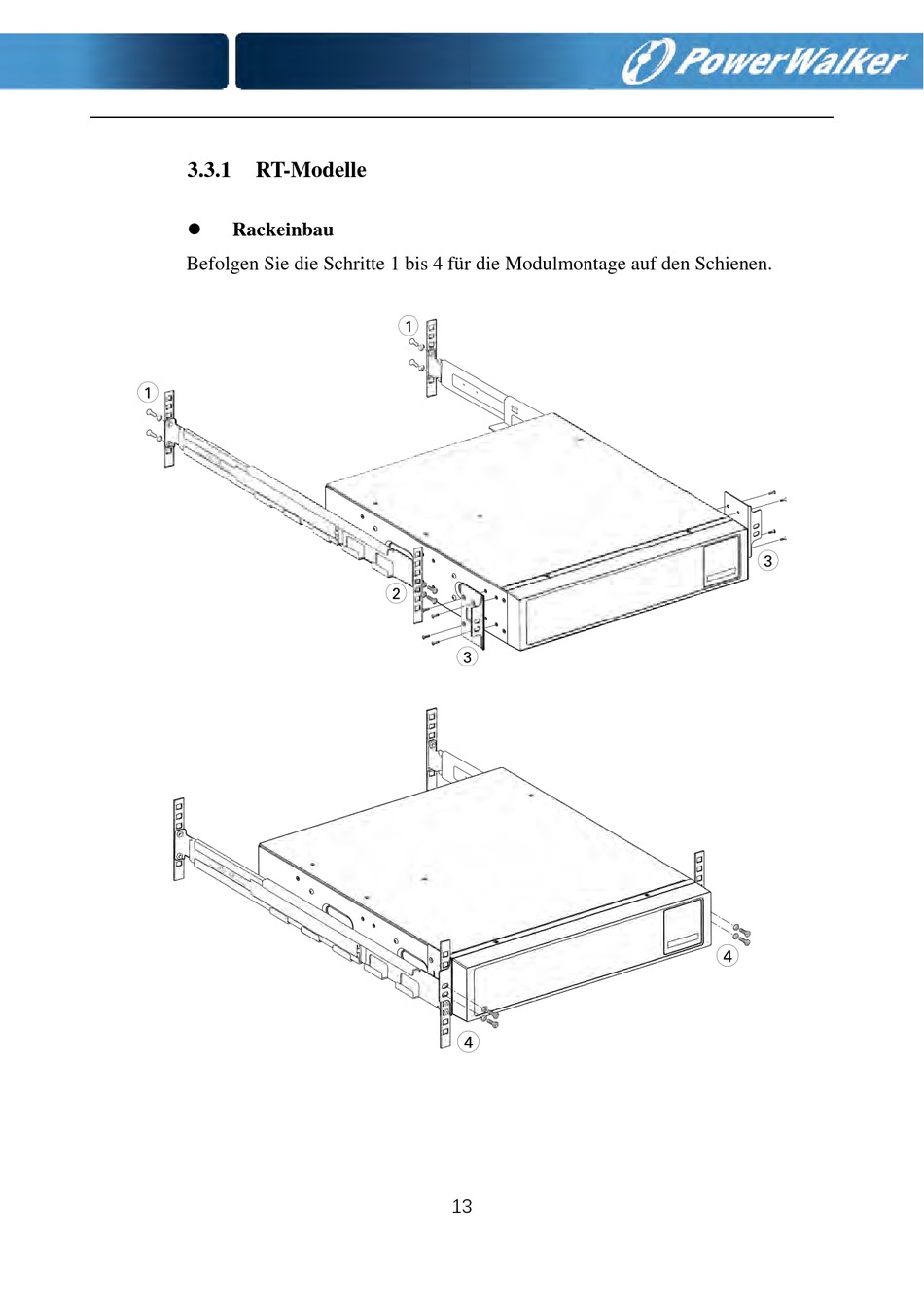 PowerWalker

3.3.1 RT-Modelle

● Rackeinbau

Befolgen Sie die Schritte 1 bis 4 für die Modulmontage auf den Schienen.

1
1
2
3
3

4
4

13